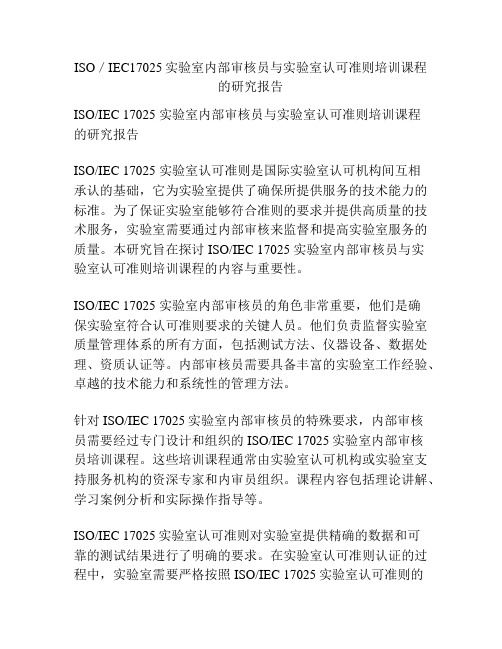 ISO / IEC17025 实验室内部审核员与实验室认可准则培训课程的研究报告

ISO/IEC 17025 实验室内部审核员与实验室认可准则培训课程的研究报告

ISO/IEC 17025 实验室认可准则是国际实验室认可机构间互相承认的基础，它为实验室提供了确保所提供服务的技术能力的标准。为了保证实验室能够符合准则的要求并提供高质量的技术服务，实验室需要通过内部审核来监督和提高实验室服务的质量。本研究旨在探讨 ISO/IEC 17025 实验室内部审核员与实验室认可准则培训课程的内容与重要性。

ISO/IEC 17025 实验室内部审核员的角色非常重要，他们是确保实验室符合认可准则要求的关键人员。他们负责监督实验室质量管理体系的所有方面，包括测试方法、仪器设备、数据处理、资质认证等。内部审核员需要具备丰富的实验室工作经验、卓越的技术能力和系统性的管理方法。

针对 ISO/IEC 17025 实验室内部审核员的特殊要求，内部审核员需要经过专门设计和组织的 ISO/IEC 17025 实验室内部审核员培训课程。这些培训课程通常由实验室认可机构或实验室支持服务机构的资深专家和内审员组织。课程内容包括理论讲解、学习案例分析和实际操作指导等。

ISO/IEC 17025 实验室认可准则对实验室提供精确的数据和可靠的测试结果进行了明确的要求。在实验室认可准则认证的过程中，实验室需要严格按照 ISO/IEC 17025 实验室认可准则的